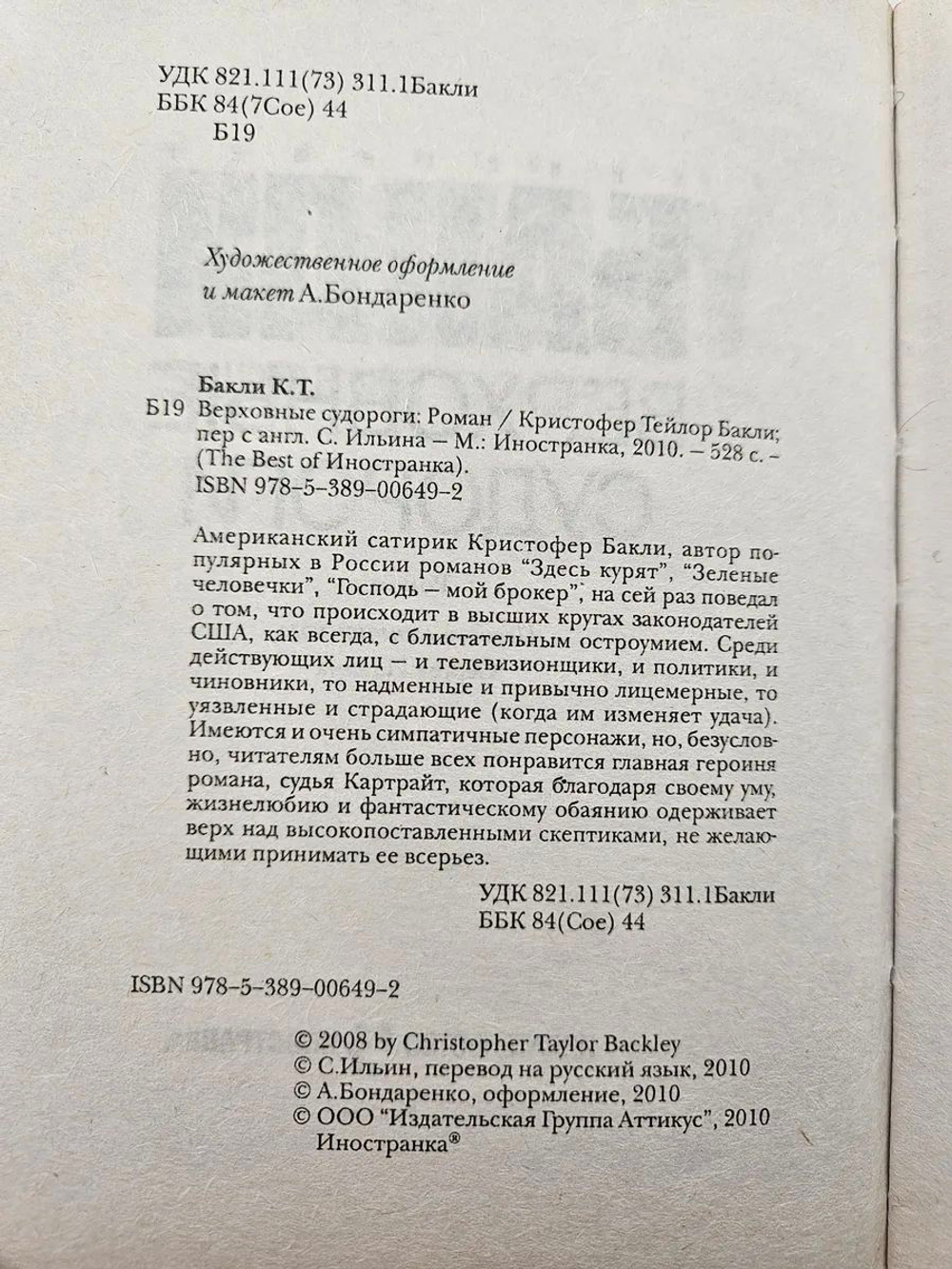 УДК 821.111(73) 311.1Бакли
ББК 84(7Сое) 44
Б19

Художественное оформление
и макет А.Бондаренко

Бакли К.Т.
Б19 Верховные судороги: Роман / Кристофер Тейлор Бакли; пер с англ. С. Ильина – М.: Иностранка, 2010. – 528 с. – (The Best of Иностранка).
ISBN 978-5-389-00649-2

Американский сатирик Кристофер Бакли, автор популярных в России романов "Здесь курят", "Зеленые человечки", "Господь – мой брокер", на сей раз поведал о том, что происходит в высших кругах законодателей США, как всегда, с блистательным остроумием. Среди действующих лиц – и телевизионщики, и политики, и чиновники, то надменные и привычно лицемерные, то уязвленные и страдающие (когда им изменяет удача). Имеются и очень симпатичные персонажи, но, безусловно, читателям больше всех понравится главная героиня романа, судья Картрайт, которая благодаря своему уму, жизнелюбию и фантастическому обаянию одерживает верх над высокопоставленными скептиками, не желающими принимать ее всерьез.

УДК 821.111(73) 311.1Бакли
ББК 84(Сое) 44

ISBN 978-5-389-00649-2

© 2008 by Christopher Taylor Backley
© С.Ильин, перевод на русский язык, 2010
© А.Бондаренко, оформление, 2010
© ООО "Издательская Группа Аттикус", 2010
Иностранка®